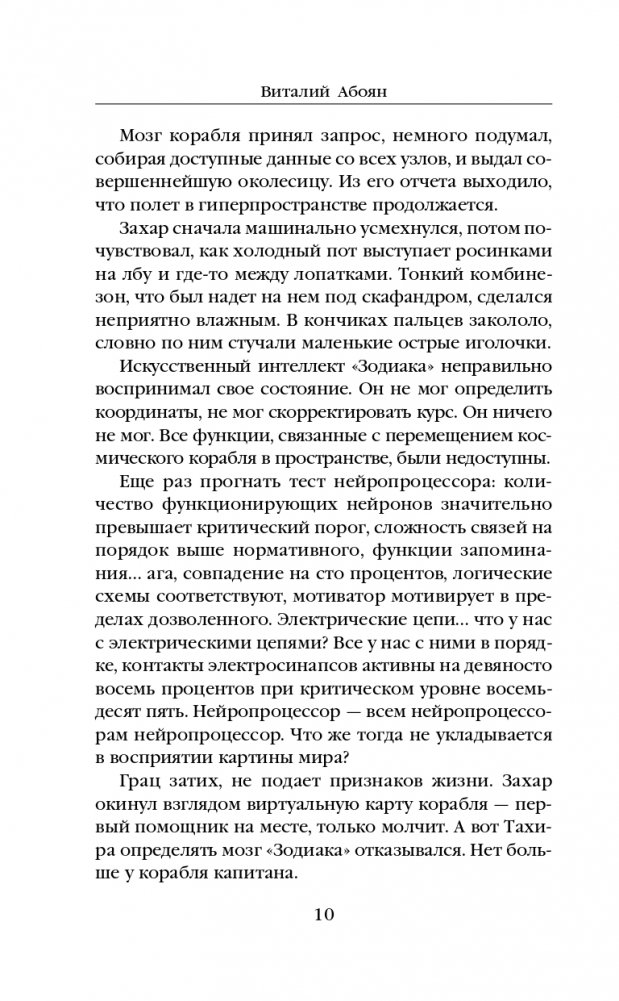 Виталий Абоян

Мозг корабля принял запрос, немного подумал, собирая доступные данные со всех узлов, и выдал совершеннейшую околесицу. Из его отчета выходило, что полет в гиперпространстве продолжается.

Захар сначала машинально усмехнулся, потом почувствовал, как холодный пот выступает росинками на лбу и где-то между лопатками. Тонкий комбинезон, что был надет на нем под скафандром, сделался неприятно влажным. В кончиках пальцев закололо, словно по ним стучали маленькие острые иголочки.

Искусственный интеллект «Зодиака» неправильно воспринимал свое состояние. Он не мог определить координаты, не мог скорректировать курс. Он ничего не мог. Все функции, связанные с перемещением космического корабля в пространстве, были недоступны.

Еще раз прогнать тест нейропроцессора: количество функционирующих нейронов значительно превышает критический порог, сложность связей на порядок выше нормативного, функции запоминания... ага, совпадение на сто процентов, логические схемы соответствуют, мотиватор мотивирует в пределах дозволенного. Электрические цепи... что у нас с электрическими цепями? Все у нас с ними в порядке, контакты электросинапсов активны на девяносто восемь процентов при критическом уровне восемьдесят пять. Нейропроцессор — всем нейропроцессорам нейропроцессор. Что же тогда не укладывается в восприятии картины мира?

Грац затих, не подает признаков жизни. Захар окинул взглядом виртуальную карту корабля — первый помощник на месте, только молчит. А вот Тахира определять мозг «Зодиака» отказывался. Нет больше у корабля капитана.

10